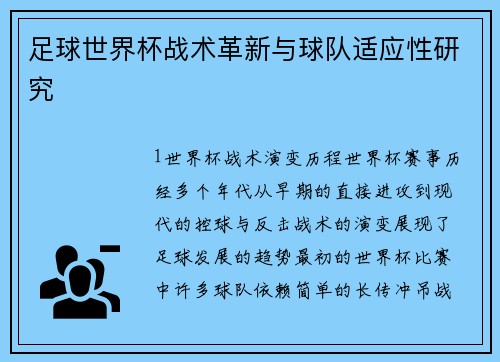 足球世界杯战术革新与球队适应性研究

1世界杯战术演变历程世界杯赛事历经多个年代从早期的直接进攻到现代的控球与反击战术的演变展现了足球发展的趋势最初的世界杯比赛中许多球队依赖简单的长传冲吊战